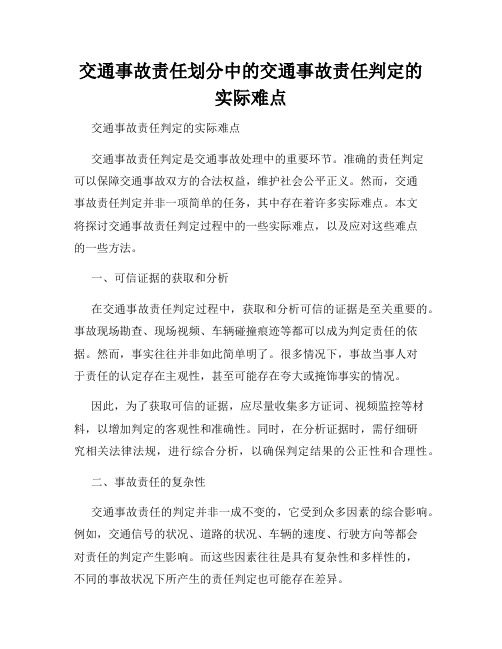 交通事故责任划分中的交通事故责任判定的实际难点

交通事故责任判定的实际难点

交通事故责任判定是交通事故处理中的重要环节。准确的责任判定可以保障交通事故双方的合法权益，维护社会公平正义。然而，交通事故责任判定并非一项简单的任务，其中存在着许多实际难点。本文将探讨交通事故责任判定过程中的一些实际难点，以及应对这些难点的一些方法。

一、可信证据的获取和分析

在交通事故责任判定过程中，获取和分析可信的证据是至关重要的。事故现场勘查、现场视频、车辆碰撞痕迹等都可以成为判定责任的依据。然而，事实往往并非如此简单明了。很多情况下，事故当事人对于责任的认定存在主观性，甚至可能存在夸大或掩饰事实的情况。

因此，为了获取可信的证据，应尽量收集多方证词、视频监控等材料，以增加判定的客观性和准确性。同时，在分析证据时，需仔细研究相关法律法规，进行综合分析，以确保判定结果的公正性和合理性。

二、事故责任的复杂性

交通事故责任的判定并非一成不变的，它受到众多因素的综合影响。例如，交通信号的状况、道路的状况、车辆的速度、行驶方向等都会对责任的判定产生影响。而这些因素往往是具有复杂性和多样性的，不同的事故状况下所产生的责任判定也可能存在差异。